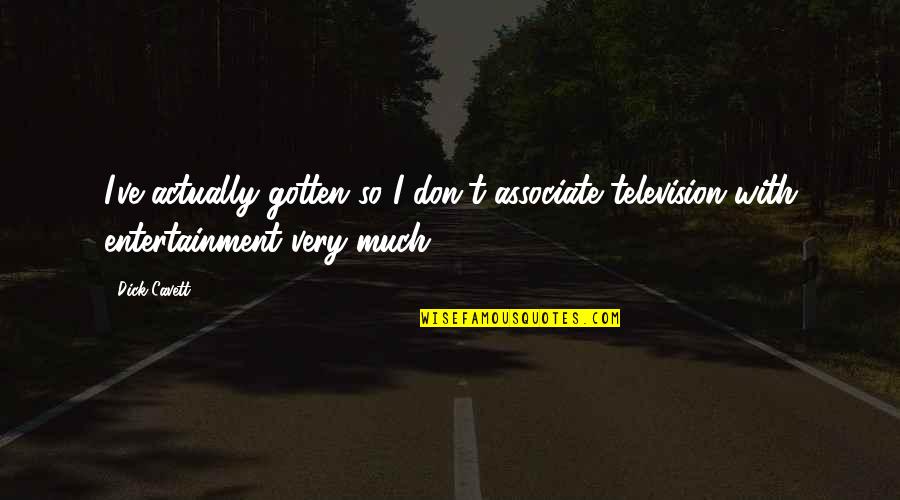 I've actually gotten so I don't associate television with entertainment very much.

Dick Cavett

WISEFAMOUSQUOTES.COM